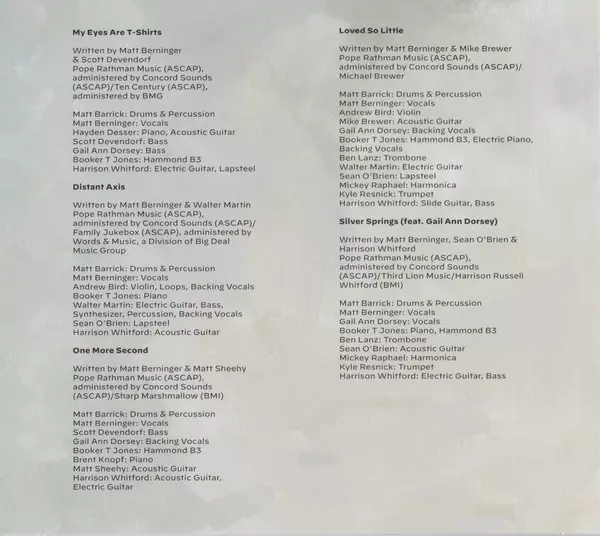 My Eyes Are T-Shirts

Written by Matt Berninger & Scott Devendorf
Pope Rathman Music (ASCAP), administered by Concord Sounds (ASCAP)/Ten Century (ASCAP), administered by BMG

Matt Barrick: Drums & Percussion
Matt Berninger: Vocals
Hayden Desser: Piano, Acoustic Guitar
Scott Devendorf: Bass
Gail Ann Dorsey: Bass
Booker T Jones: Hammond B3
Harrison Whitford: Electric Guitar, Lapsteel

Distant Axis

Written by Matt Berninger & Walter Martin
Pope Rathman Music (ASCAP), administered by Concord Sounds (ASCAP)/ Family Jukebox (ASCAP), administered by Words & Music, a Division of Big Deal Music Group

Matt Barrick: Drums & Percussion
Matt Berninger: Vocals
Andrew Bird: Violin, Loops, Backing Vocals
Booker T Jones: Piano
Walter Martin: Electric Guitar, Bass, Synthesizer, Percussion, Backing Vocals
Sean O'Brien: Lapsteel
Harrison Whitford: Acoustic Guitar

One More Second

Written by Matt Berninger & Matt Sheehy
Pope Rathman Music (ASCAP), administered by Concord Sounds (ASCAP)/Sharp Marshmallow (BMI)

Matt Barrick: Drums & Percussion
Matt Berninger: Vocals
Scott Devendorf: Bass
Gail Ann Dorsey: Backing Vocals
Booker T Jones: Hammond B3
Brent Knopf: Piano
Matt Sheehy: Acoustic Guitar
Harrison Whitford: Acoustic Guitar, Electric Guitar

Loved So Little

Written by Matt Berninger & Mike Brewer
Pope Rathman Music (ASCAP), administered by Concord Sounds (ASCAP)/ Michael Brewer

Matt Barrick: Drums & Percussion
Matt Berninger: Vocals
Andrew Bird: Violin
Mike Brewer: Acoustic Guitar
Gail Ann Dorsey: Backing Vocals
Booker T Jones: Hammond B3, Electric Piano, Backing Vocals
Ben Lanz: Trombone
Walter Martin: Electric Guitar
Sean O'Brien: Lapsteel
Mickey Raphael: Harmonica
Kyle Resnick: Trumpet
Harrison Whitford: Slide Guitar, Bass

Silver Springs (feat. Gail Ann Dorsey)

Written by Matt Berninger, Sean O'Brien & Harrison Whitford
Pope Rathman Music (ASCAP), administered by Concord Sounds (ASCAP)/Third Lion Music/Harrison Russell Whitford (BMI)

Matt Barrick: Drums & Percussion
Matt Berninger: Vocals
Gail Ann Dorsey: Vocals
Booker T Jones: Piano, Hammond B3
Ben Lanz: Trombone
Sean O'Brien: Acoustic Guitar
Mickey Raphael: Harmonica
Kyle Resnick: Trumpet
Harrison Whitford: Electric Guitar, Bass